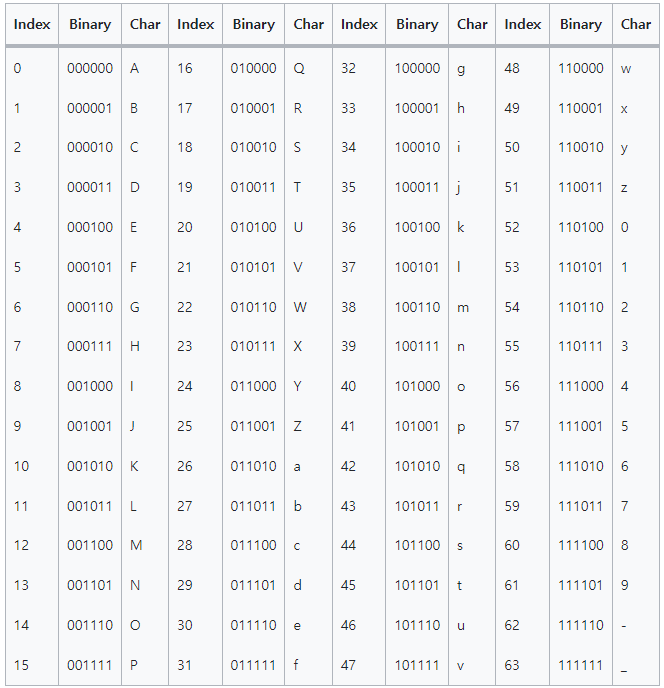 | Index | Binary | Char | Index | Binary | Char | Index | Binary | Char | Index | Binary | Char |
|---|---|---|---|---|---|---|---|---|---|---|---|
| 0 | 000000 | A | 16 | 010000 | Q | 32 | 100000 | g | 48 | 110000 | w |
| 1 | 000001 | B | 17 | 010001 | R | 33 | 100001 | h | 49 | 110001 | x |
| 2 | 000010 | C | 18 | 010010 | S | 34 | 100010 | i | 50 | 110010 | y |
| 3 | 000011 | D | 19 | 010011 | T | 35 | 100011 | j | 51 | 110011 | z |
| 4 | 000100 | E | 20 | 010100 | U | 36 | 100100 | k | 52 | 110100 | 0 |
| 5 | 000101 | F | 21 | 010101 | V | 37 | 100101 | l | 53 | 110101 | 1 |
| 6 | 000110 | G | 22 | 010110 | W | 38 | 100110 | m | 54 | 110110 | 2 |
| 7 | 000111 | H | 23 | 010111 | X | 39 | 100111 | n | 55 | 110111 | 3 |
| 8 | 001000 | I | 24 | 011000 | Y | 40 | 101000 | o | 56 | 111000 | 4 |
| 9 | 001001 | J | 25 | 011001 | Z | 41 | 101001 | p | 57 | 111001 | 5 |
| 10 | 001010 | K | 26 | 011010 | a | 42 | 101010 | q | 58 | 111010 | 6 |
| 11 | 001011 | L | 27 | 011011 | b | 43 | 101011 | r | 59 | 111011 | 7 |
| 12 | 001100 | M | 28 | 011100 | c | 44 | 101100 | s | 60 | 111100 | 8 |
| 13 | 001101 | N | 29 | 011101 | d | 45 | 101101 | t | 61 | 111101 | 9 |
| 14 | 001110 | O | 30 | 011110 | e | 46 | 101110 | u | 62 | 111110 | - |
| 15 | 001111 | P | 31 | 011111 | f | 47 | 101111 | v | 63 | 111111 | _ |